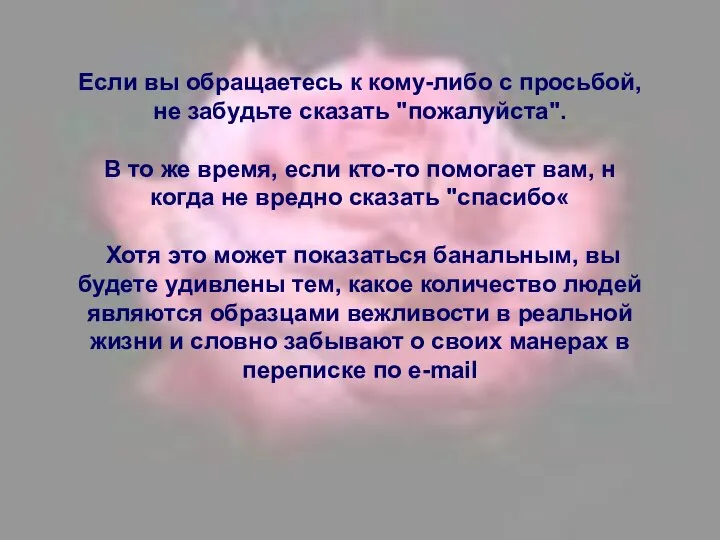 Если вы обращаетесь к кому-либо с просьбой, не забудьте сказать "пожалуйста".

В то же время, если кто-то помогает вам, н когда не вредно сказать "спасибо«

Хотя это может показаться банальным, вы будете удивлены тем, какое количество людей являются образцами вежливости в реальной жизни и словно забывают о своих манерах в переписке по e-mail